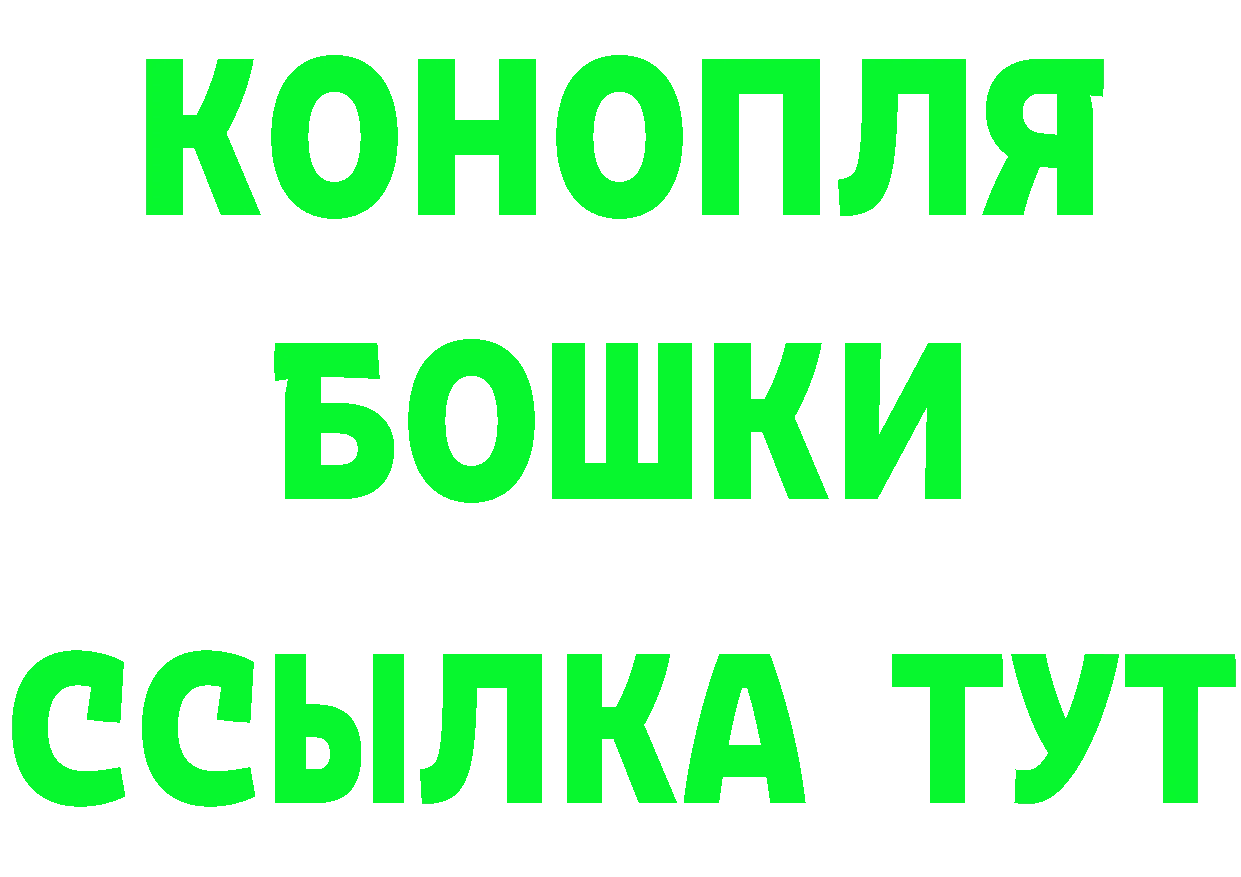 КОНОПЛЯ
БОШКИ
ССЫЛКА ТУТ